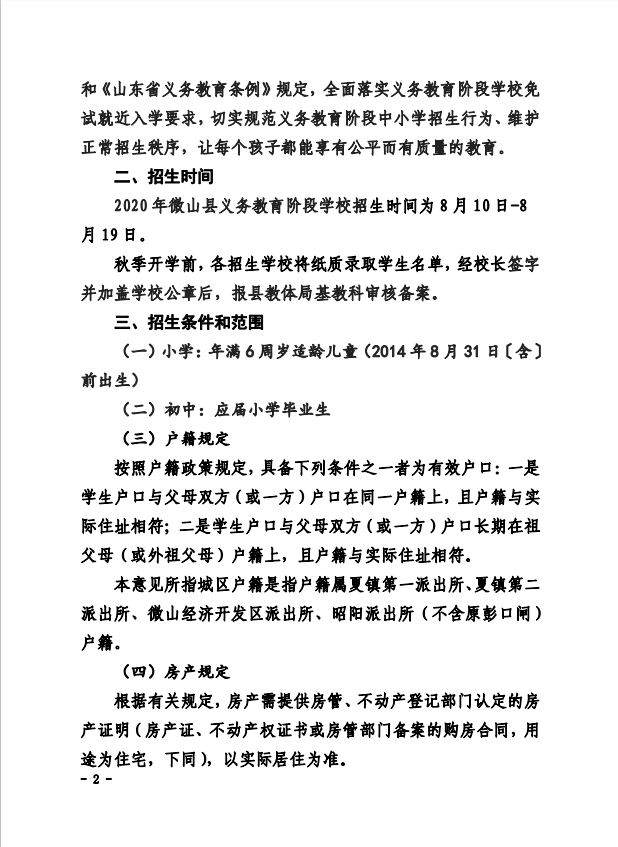 和《山东省义务教育条例》规定，全面落实义务教育阶段学校免试就近入学要求，切实规范义务教育阶段中小学招生行为、维护正常招生秩序，让每个孩子都能享有公平而有质量的教育。

二、招生时间

2020年微山县义务教育阶段学校招生时间为8月10日-8月19日。

秋季开学前，各招生学校将纸质录取学生名单，经校长签字并加盖学校公章后，报县教体局基教科审核备案。

三、招生条件和范围

（一）小学：年满6周岁适龄儿童（2014年8月31日〔含〕前出生）

（二）初中：应届小学毕业生

（三）户籍规定

按照户籍政策规定，具备下列条件之一者为有效户口：一是学生户口与父母双方（或一方）户口在同一户籍上，且户籍与实际住址相符；二是学生户口与父母双方（或一方）户口长期在祖父母（或外祖父母）户籍上，且户籍与实际住址相符。

本意见所指城区户籍是指户籍属夏镇第一派出所、夏镇第二派出所、微山经济开发区派出所、昭阳派出所（不含原彭口闸）户籍。

（四）房产规定

根据有关规定，房产需提供房管、不动产登记部门认定的房产证明（房产证、不动产权证书或房管部门备案的购房合同，用途为住宅，下同），以实际居住为准。

- 2 -